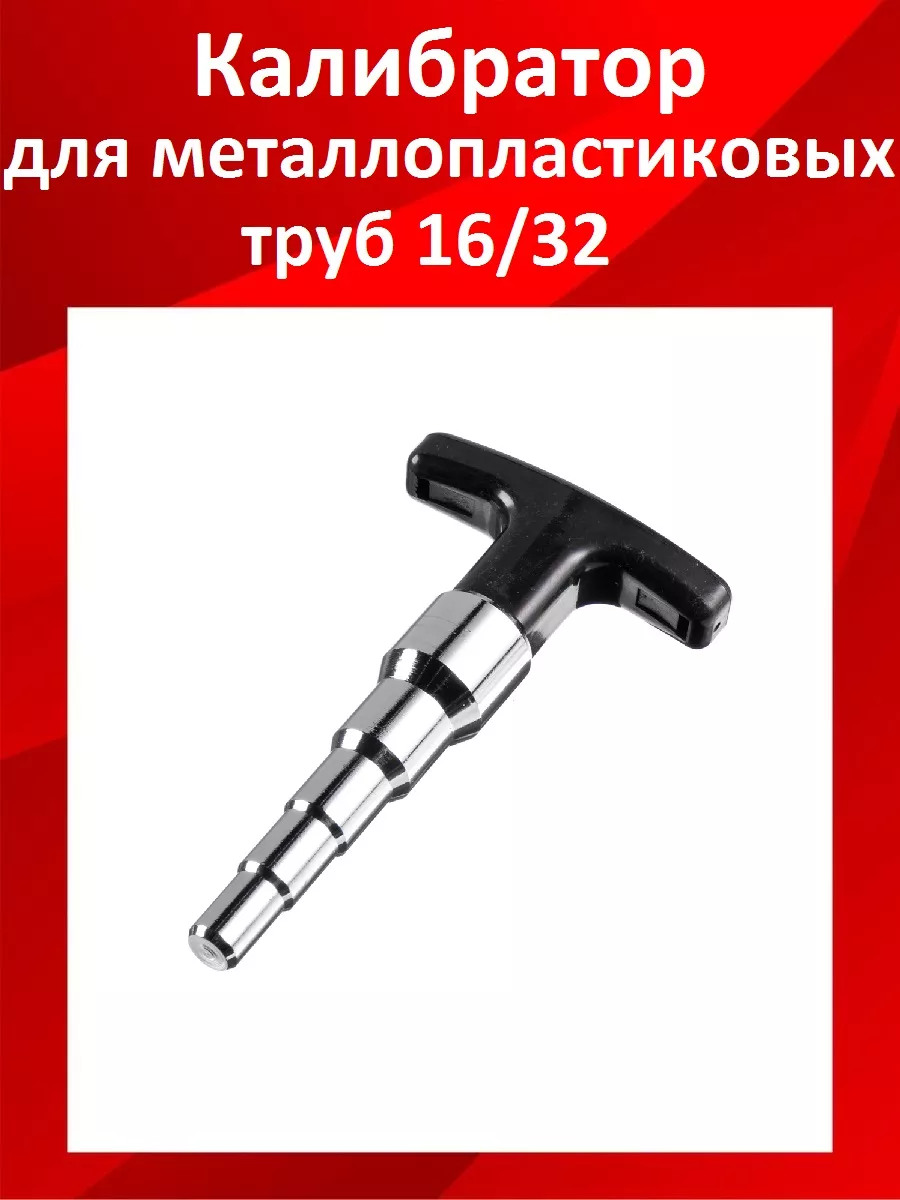 Калибратор для металлопластиковых труб 16/32